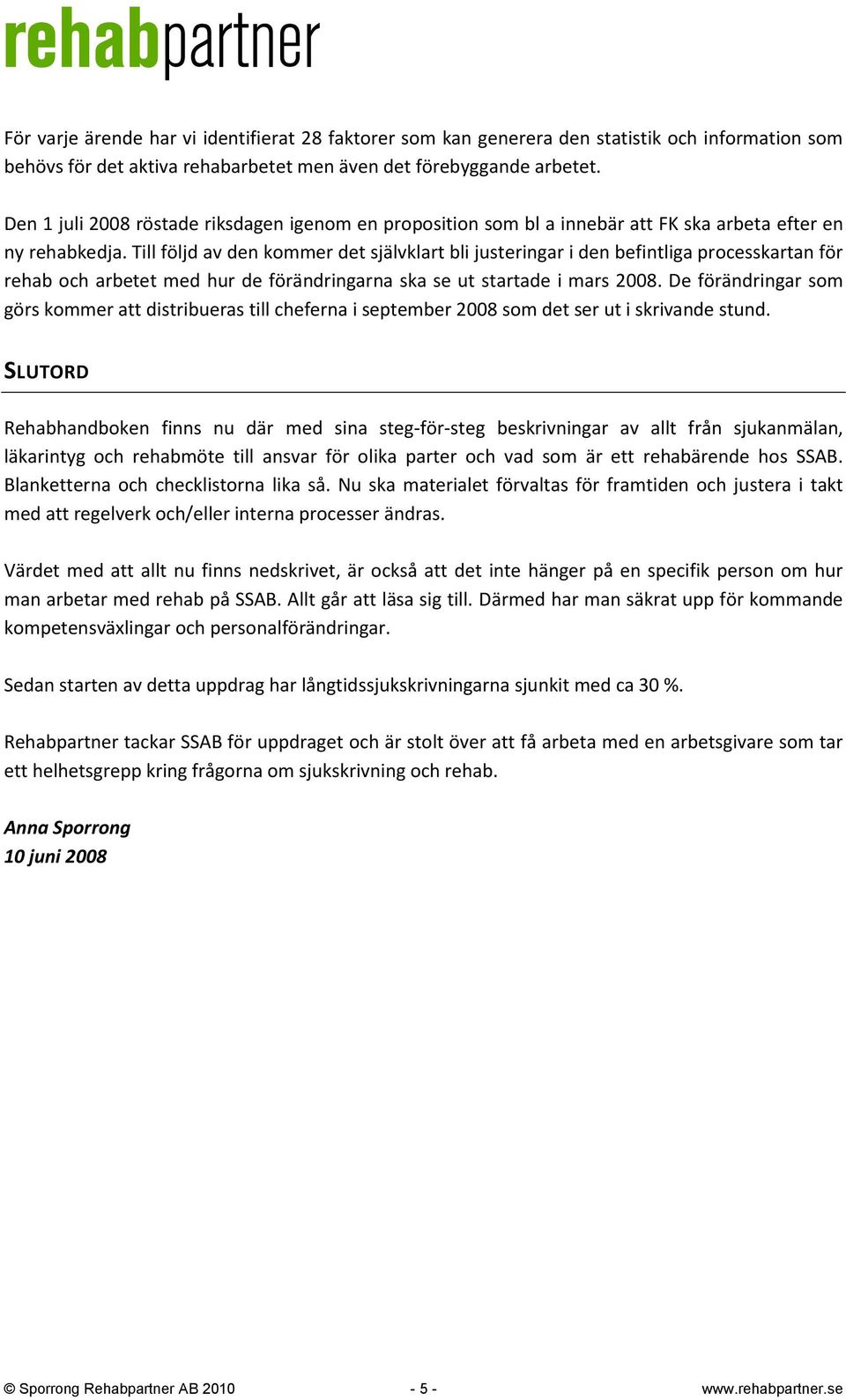 rehabpartner

För varje ärende har vi identifierat 28 faktorer som kan generera den statistik och information som behövs för det aktiva rehabarbetet men även det förebyggande arbetet.

Den 1 juli 2008 röstade riksdagen igenom en proposition som bl a innebär att FK ska arbeta efter en ny rehabkedja. Till följd av den kommer det självklart bli justeringar i den befintliga processkartan för rehab och arbetet med hur de förändringarna ska se ut startade i mars 2008. De förändringar som görs kommer att distribueras till cheferna i september 2008 som det ser ut i skrivande stund.

SLUTORD

Rehabhandboken finns nu där med sina steg-för-steg beskrivningar av allt från sjukanmälan, läkarintyg och rehabmöte till ansvar för olika parter och vad som är ett rehabärende hos SSAB. Blanketterna och checklistorna lika så. Nu ska materialet förvaltas för framtiden och justera i takt med att regelverk och/eller interna processer ändras.

Värdet med att allt nu finns nedskrivet, är också att det inte hänger på en specifik person om hur man arbetar med rehab på SSAB. Allt går att läsa sig till. Därmed har man säkrat upp för kommande kompetensväxlingar och personalförändringar.

Sedan starten av detta uppdrag har långtidssjukskrivningarna sjunkit med ca 30 %.

Rehabpartner tackar SSAB för uppdraget och är stolt över att få arbeta med en arbetsgivare som tar ett helhetsgrepp kring frågorna om sjukskrivning och rehab.

Anna Sporrong
10 juni 2008

© Sporrong Rehabpartner AB 2010 - 5 - www.rehabpartner.se